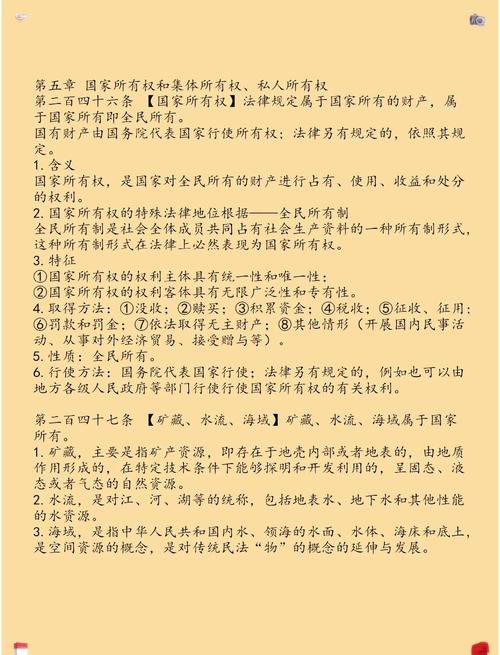 第五章 国家所有权和集体所有权、私人所有权
第二百四十六条 【国家所有权】法律规定属于国家所有的财产，属于国家所有即全民所有。
国有财产由国务院代表国家行使所有权；法律另有规定的，依照其规定。
1. 含义
国家所有权，是国家对全民所有的财产进行占有、使用、收益和处分的权利。
2. 国家所有权的特殊法律地位根据——全民所有制
全民所有制是社会全体成员共同占有社会生产资料的一种所有制形式，这种所有制形式在法律上必然表现为国家所有权。
3. 特征
①国家所有权的权利主体具有统一性和唯一性；
②国家所有权的权利客体具有无限广泛性和专有性。
4. 取得方法：①没收；②赎买；③积累资金；④税收；⑤征收、征用；⑥罚款和罚金；⑦依法取得无主财产；⑧其他情形（开展国内民事活动、从事对外经济贸易、接受赠与等）。
5. 性质：全民所有。
6. 行使方法：国务院代表国家行使；法律另有规定的，例如也可以由地方各级人民政府等部门行使行使国家所有权的有关权利。

第二百四十七条 【矿藏、水流、海域】矿藏、水流、海域属于国家所有。
1. 矿藏，主要是指矿产资源，即存在于地壳内部或者地表的，由地质作用形成的，在特定技术条件下能够探明和开发利用的，呈固态、液态或者气态的自然资源。
2. 水流，是对江、河、湖等的统称，包括地表水、地下水和其他性能的水资源。
3. 海域，是指中华人民共和国内水、领海的水面、水体、海床和底土，是空间资源的概念，是对传统民法“物”的概念的延伸与发展。